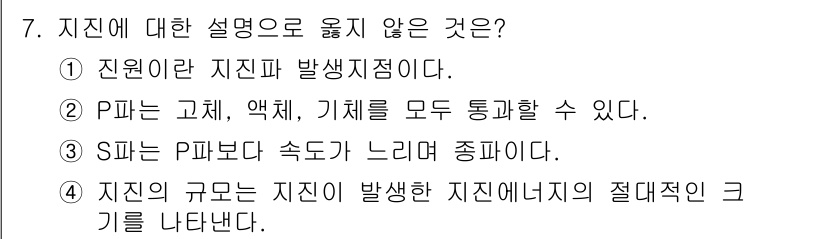 7. 지진에 대한 설명으로 옳지 않은 것은?

① 진원이란 지진파 발생지점이다.

② P파는 고체, 액체, 기체를 모두 통과할 수 있다.

③ S파는 P파보다 속도가 느리며 종파이다.

④ 지진의 규모는 지진이 발생한 지진에너지의 절대적인 크기를 나타낸다.